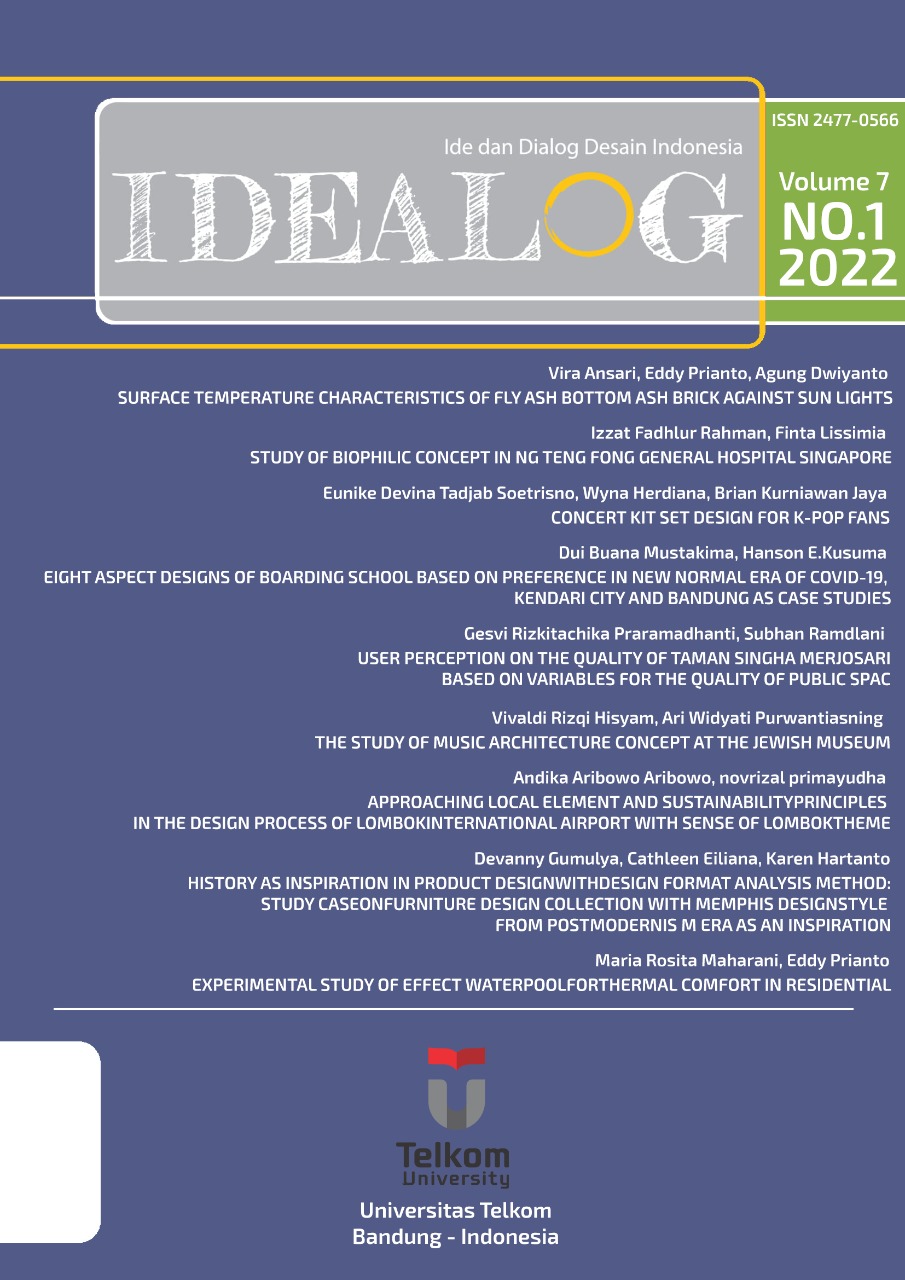 Ide dan Dialog Desain Indonesia
IDEALOG

ISSN 2477-0566
Volume 7
NO.1
2022

Vira Ansari, Eddy Prianto, Agung Dwiyanto
SURFACE TEMPERATURE CHARACTERISTICS OF FLY ASH BOTTOM ASH BRICK AGAINST SUN LIGHTS

Izzat Fadhlur Rahman, Finta Lissimia
STUDY OF BIOPHILIC CONCEPT IN NG TENG FONG GENERAL HOSPITAL SINGAPORE

Eunike Devina Tadjab Soetrisno, Wyna Herdiana, Brian Kurniawan Jaya
CONCERT KIT SET DESIGN FOR K-POP FANS

Dui Buana Mustakima, Hanson E.Kusuma
EIGHT ASPECT DESIGNS OF BOARDING SCHOOL BASED ON PREFERENCE IN NEW NORMAL ERA OF COVID-19, KENDARI CITY AND BANDUNG AS CASE STUDIES

Gesvi Rizkitachika Praramadhanti, Subhan Ramdlani
USER PERCEPTION ON THE QUALITY OF TAMAN SINGHA MERJOSARI BASED ON VARIABLES FOR THE QUALITY OF PUBLIC SPAC

Vivaldi Rizqi Hisyam, Ari Widyati Purwantiasning
THE STUDY OF MUSIC ARCHITECTURE CONCEPT AT THE JEWISH MUSEUM

Andika Aribowo Aribowo, novrizal primayudha
APPROACHING LOCAL ELEMENT AND SUSTAINABILITYPRINCIPLES IN THE DESIGN PROCESS OF LOMBOKINTERNATIONAL AIRPORT WITH SENSE OF LOMBOKTHEME

Devanny Gumulya, Cathleen Eiliana, Karen Hartanto
HISTORY AS INSPIRATION IN PRODUCT DESIGNWITHDESIGN FORMAT ANALYSIS METHOD: STUDY CASEONFURNITURE DESIGN COLLECTION WITH MEMPHIS DESIGNSTYLE FROM POSTMODERNIS M ERA AS AN INSPIRATION

Maria Rosita Maharani, Eddy Prianto
EXPERIMENTAL STUDY OF EFFECT WATERPOOLFORTHERMAL COMFORT IN RESIDENTIAL

Telkom
University

Universitas Telkom
Bandung - Indonesia